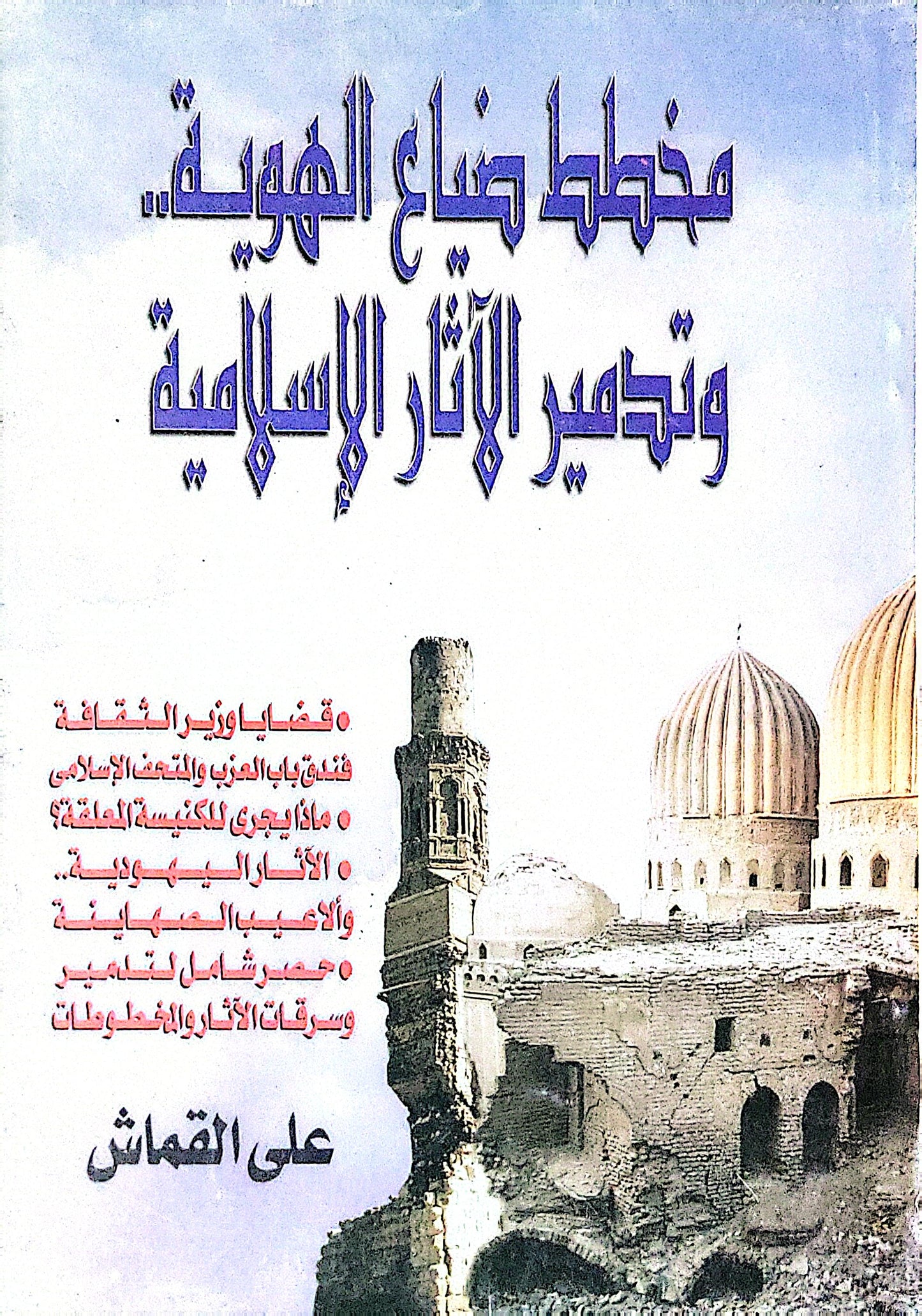 مخطط ضياع الهوية..
وتدمير الآثار الإسلامية

• قضايا وزير الثقافة
فندق باب العزب والمتحف الإسلامى
• ماذا يجرى للكنيسة المعلقة؟
• الآثار اليهودية..
وألاعيب الصهاينة
• حصر شامل لتدمير
وسرقات الآثار والمخطوطات

على القماش